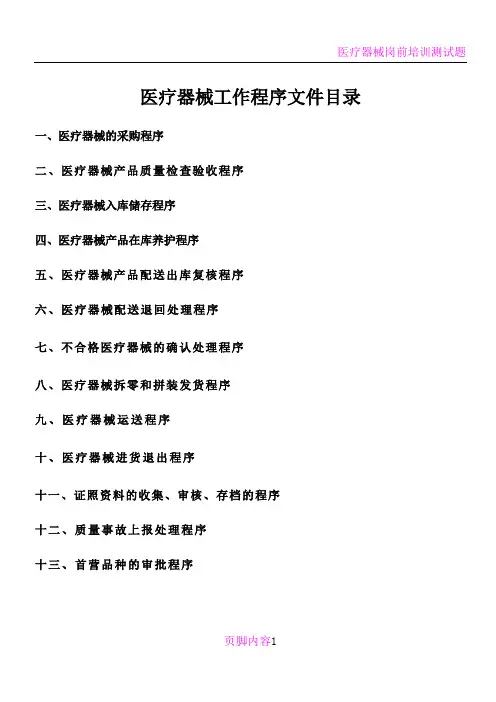 医疗器械岗前培训测试题

医疗器械工作程序文件目录

一、医疗器械的采购程序

二、医疗器械产品质量检查验收程序

三、医疗器械入库储存程序

四、医疗器械产品在库养护程序

五、医疗器械产品配送出库复核程序

六、医疗器械配送退回处理程序

七、不合格医疗器械的确认处理程序

八、医疗器械拆零和拼装发货程序

九、医疗器械运送程序

十、医疗器械进货退出程序

十一、证照资料的收集、审核、存档的程序

十二、质量事故上报处理程序

十三、首营品种的审批程序

页脚内容1